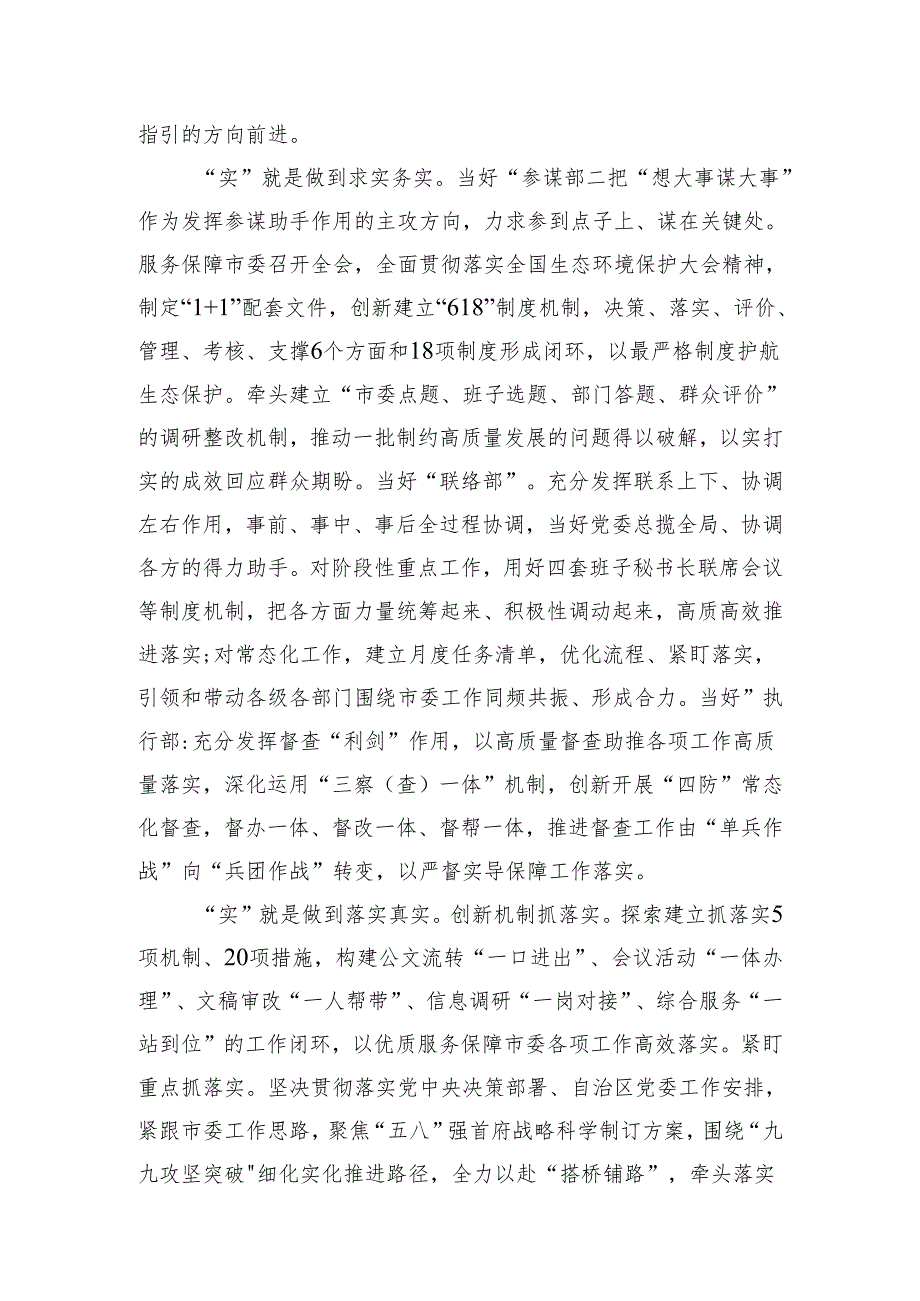 指引的方向前进。

“实”就是做到求实务实。当好“参谋部二把“想大事谋大事”作为发挥参谋助手作用的主攻方向，力求参到点子上、谋在关键处。服务保障市委召开全会，全面贯彻落实全国生态环境保护大会精神，制定“1+1”配套文件，创新建立“618”制度机制，决策、落实、评价、管理、考核、支撑6个方面和18项制度形成闭环，以最严格制度护航生态保护。牵头建立“市委点题、班子选题、部门答题、群众评价”的调研整改机制，推动一批制约高质量发展的问题得以破解，以实打实的成效回应群众期盼。当好“联络部”。充分发挥联系上下、协调左右作用，事前、事中、事后全过程协调，当好党委总揽全局、协调各方的得力助手。对阶段性重点工作，用好四套班子秘书长联席会议等制度机制，把各方面力量统筹起来、积极性调动起来，高质高效推进落实;对常态化工作，建立月度任务清单，优化流程、紧盯落实，引领和带动各级各部门围绕市委工作同频共振、形成合力。当好”执行部:充分发挥督查“利剑”作用，以高质量督查助推各项工作高质量落实，深化运用“三察（查）一体”机制，创新开展“四防”常态化督查，督办一体、督改一体、督帮一体，推进督查工作由“单兵作战”向“兵团作战”转变，以严督实导保障工作落实。

“实”就是做到落实真实。创新机制抓落实。探索建立抓落实5项机制、20项措施，构建公文流转“一口进出”、会议活动“一体办理”、文稿审改“一人帮带”、信息调研“一岗对接”、综合服务“一站到位”的工作闭环，以优质服务保障市委各项工作高效落实。紧盯重点抓落实。坚决贯彻落实党中央决策部署、自治区党委工作安排，紧跟市委工作思路，聚焦“五八”强首府战略科学制订方案，围绕“九九攻坚突破"细化实化推进路径，全力以赴“搭桥铺路”，牵头落实